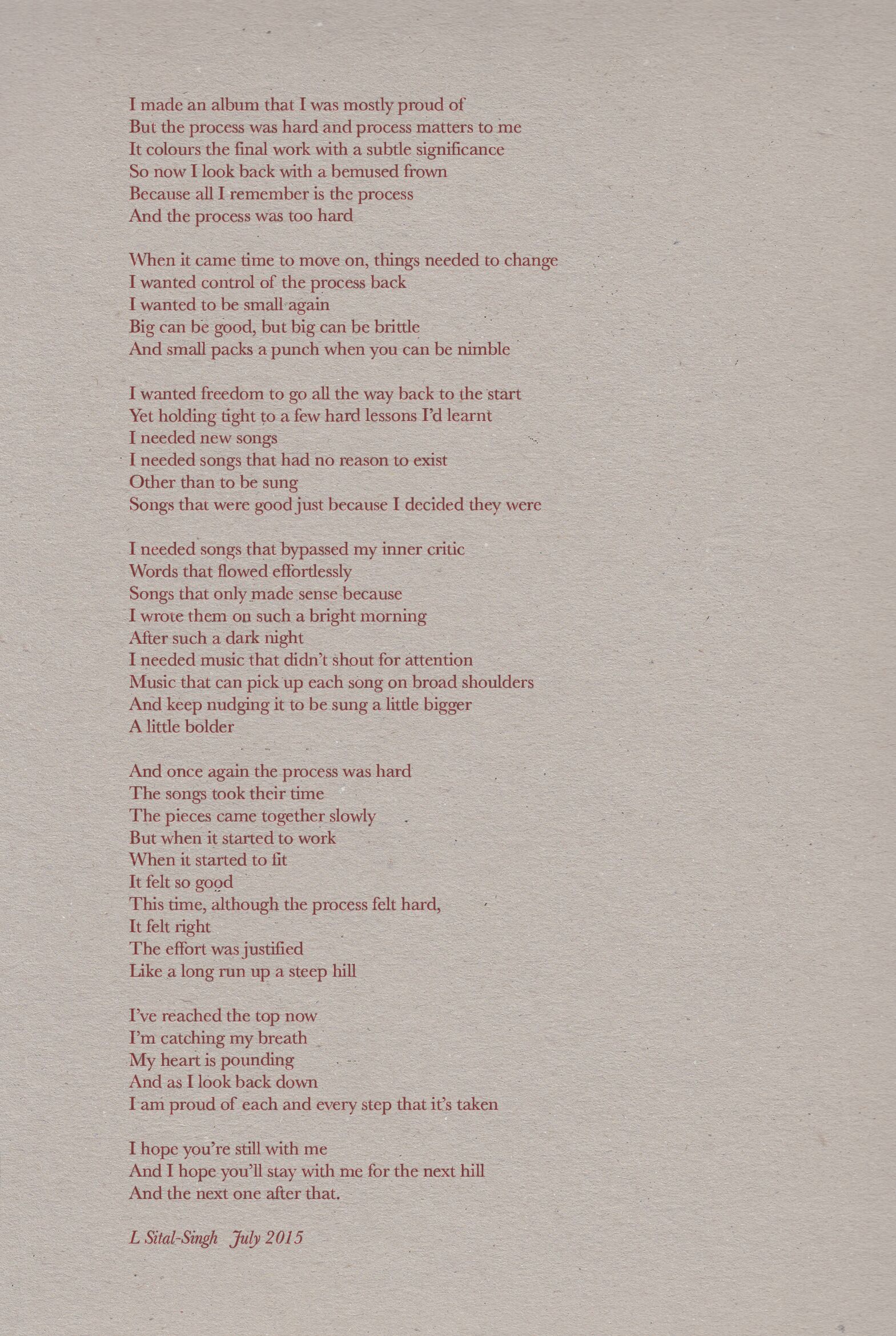 I made an album that I was mostly proud of
But the process was hard and process matters to me
It colours the final work with a subtle significance
So now I look back with a bemused frown
Because all I remember is the process
And the process was too hard

When it came time to move on, things needed to change
I wanted control of the process back
I wanted to be small again
Big can be good, but big can be brittle
And small packs a punch when you can be nimble

I wanted freedom to go all the way back to the start
Yet holding tight to a few hard lessons I'd learnt
I needed new songs
I needed songs that had no reason to exist
Other than to be sung
Songs that were good just because I decided they were

I needed songs that bypassed my inner critic
Words that flowed effortlessly
Songs that only made sense because
I wrote them on such a bright morning
After such a dark night
I needed music that didn't shout for attention
Music that can pick up each song on broad shoulders
And keep nudging it to be sung a little bigger
A little bolder

And once again the process was hard
The songs took their time
The pieces came together slowly
But when it started to work
When it started to fit
It felt so good
This time, although the process felt hard,
It felt right
The effort was justified
Like a long run up a steep hill

I've reached the top now
I'm catching my breath
My heart is pounding
And as I look back down
I am proud of each and every step that it's taken

I hope you're still with me
And I hope you'll stay with me for the next hill
And the next one after that.

L Sital-Singh July 2015